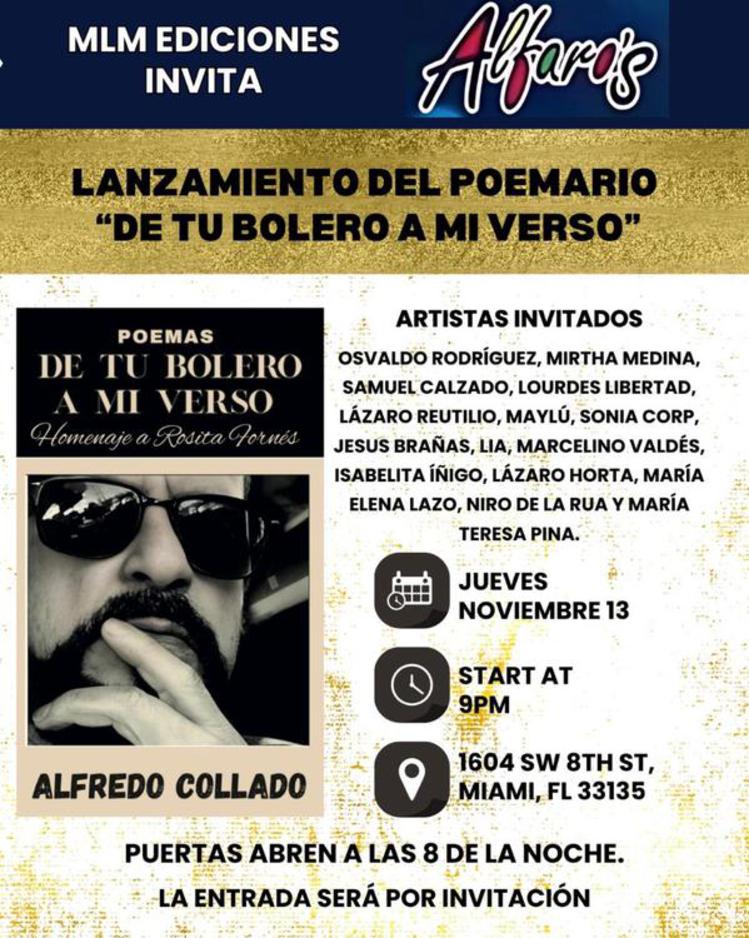 MLM EDICIONES INVITA

Alfaro's

LANZAMIENTO DEL POEMARIO "DE TU BOLERO A MI VERSO"

POEMAS
DE TU BOLERO
A MI VERSO
Homenaje a Rosita Fornés

ALFREDO COLLADO

ARTISTAS INVITADOS

OSVALDO RODRÍGUEZ, MIRTHA MEDINA, SAMUEL CALZADO, LOURDES LIBERTAD, LÁZARO REUTILIO, MAYLÚ, SONIA CORP, JESUS BRAÑAS, LIA, MARCELINO VALDÉS, ISABELITA ÍÑIGO, LÁZARO HORTA, MARÍA ELENA LAZO, NIRO DE LA RUA Y MARÍA TERESA PINA.

JUEVES
NOVIEMBRE 13

START AT
9PM

1604 SW 8TH ST,
MIAMI, FL 33135

PUERTAS ABREN A LAS 8 DE LA NOCHE.

LA ENTRADA SERÁ POR INVITACIÓN